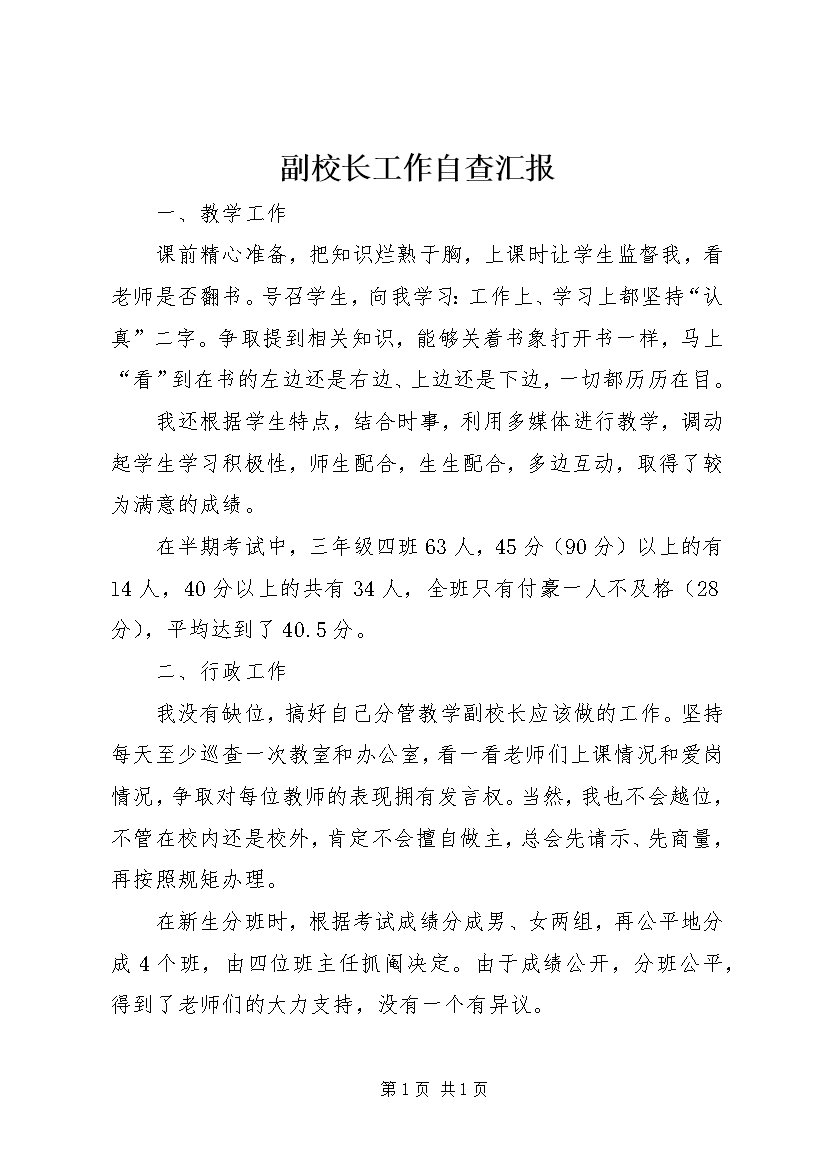 副校长工作自查汇报

一、教学工作

课前精心准备，把知识烂熟于胸，上课时让学生监督我，看老师是否翻书。号召学生，向我学习：工作上、学习上都坚持“认真”二字。争取提到相关知识，能够关着书象打开书一样，马上“看”到在书的左边还是右边、上边还是下边，一切都历历在目。

我还根据学生特点，结合时事，利用多媒体进行教学，调动起学生学习积极性，师生配合，生生配合，多边互动，取得了较为满意的成绩。

在半期考试中，三年级四班63人，45分（90分）以上的有14人，40分以上的共有34人，全班只有付豪一人不及格（28分），平均达到了40.5分。

二、行政工作

我没有缺位，搞好自己分管教学副校长应该做的工作。坚持每天至少巡查一次教室和办公室，看一看老师们上课情况和爱岗情况，争取对每位教师的表现拥有发言权。当然，我也不会越位，不管在校内还是校外，肯定不会擅自做主，总会先请示、先商量，再按照规矩办理。

在新生分班时，根据考试成绩分成男、女两组，再公平地分成4个班，由四位班主任抓阄决定。由于成绩公开，分班公平，得到了老师们的大力支持，没有一个有异议。

第1页 共1页